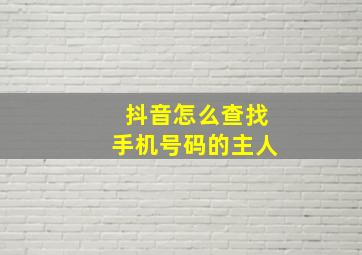 抖音怎么查找
手机号码的主人